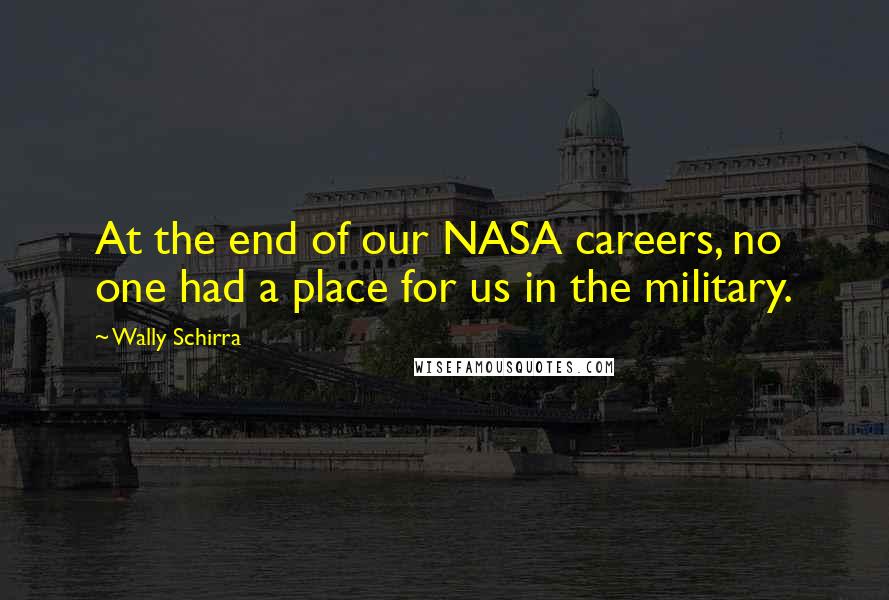 At the end of our NASA careers, no one had a place for us in the military.

~Wally Schirra

WISEFAMOUSQUOTES.COM